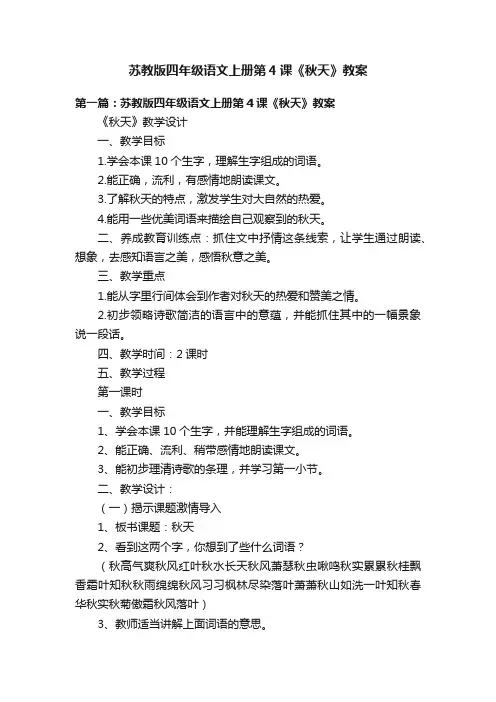 苏教版四年级语文上册第4课《秋天》教案

第一篇：苏教版四年级语文上册第4课《秋天》教案

《秋天》教学设计

一、教学目标

1.学会本课10个生字，理解生字组成的词语。

2.能正确，流利，有感情地朗读课文。

3.了解秋天的特点，激发学生对大自然的热爱。

4.能用一些优美词语来描绘自己观察到的秋天。

二、养成教育训练点：抓住文中抒情这条线索，让学生通过朗读、想象，去感知语言之美，感悟秋意之美。

三、教学重点

1.能从字里行间体会到作者对秋天的热爱和赞美之情。

2.初步领略诗歌简洁的语言中的意蕴，并能抓住其中的一幅景象说一段话。

四、教学时间：2课时

五、教学过程

第一课时

一、教学目标

1、学会本课10个生字，并能理解生字组成的词语。

2、能正确、流利、稍带感情地朗读课文。

3、能初步理清诗歌的条理，并学习第一小节。

二、教学设计：

（一）揭示课题激情导入

1、板书课题：秋天

2、看到这两个字，你想到了些什么词语？

（秋高气爽秋风红叶秋水长天秋风萧瑟秋虫啾鸣秋实累累秋桂飘香霜叶知秋秋雨绵绵秋风习习枫林尽染落叶萧萧秋山如洗一叶知秋春华秋实秋菊傲霜秋风落叶）

3、教师适当讲解上面词语的意思。